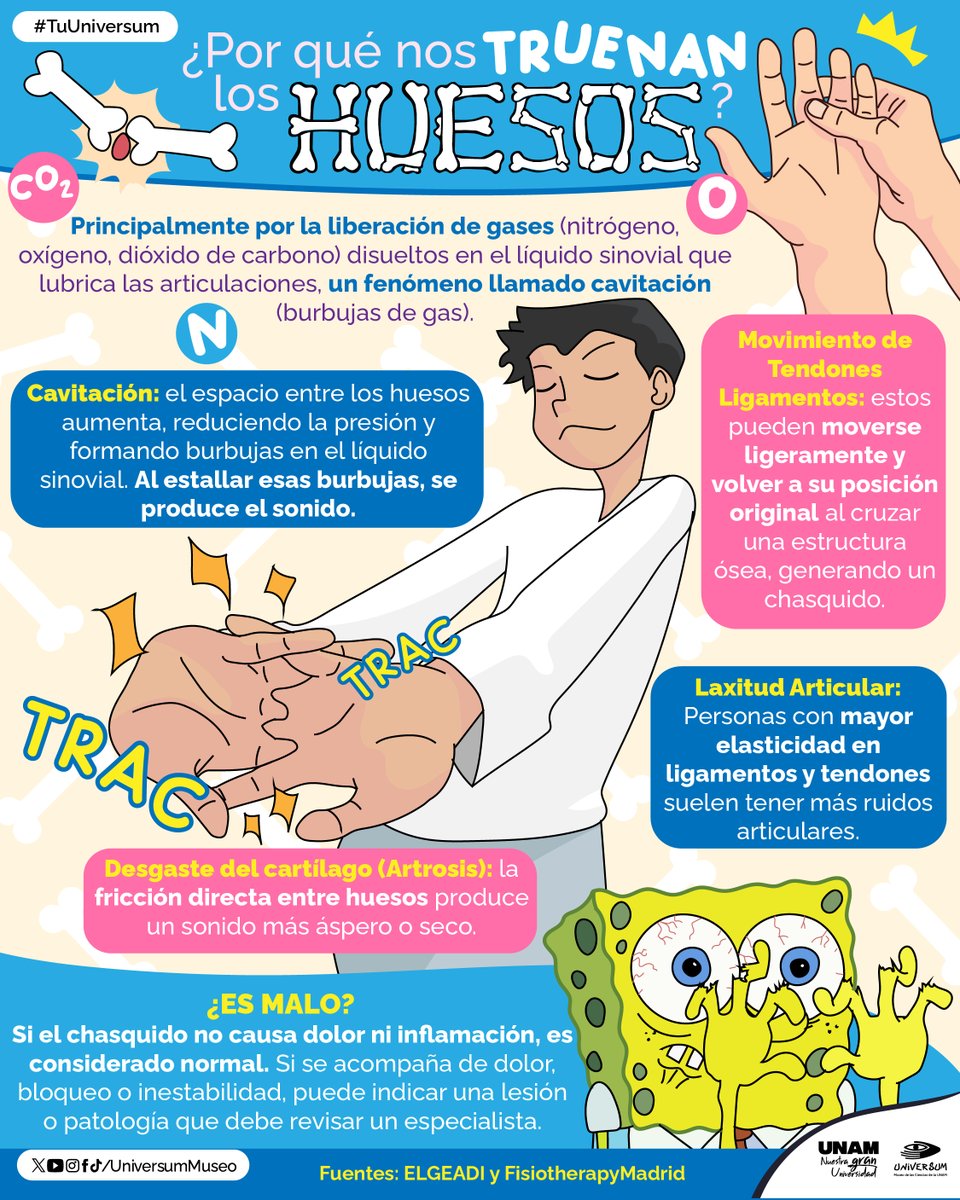 #TuUniversum

¿Por qué nos TRUENAN los HUESOS?

$CO_2$

O

Principalmente por la liberación de gases (nitrógeno, oxígeno, dióxido de carbono) disueltos en el líquido sinovial que lubrica las articulaciones, un fenómeno llamado cavitación (burbujas de gas).

N

Cavitación: el espacio entre los huesos aumenta, reduciendo la presión y formando burbujas en el líquido sinovial. Al estallar esas burbujas, se produce el sonido.

Movimiento de Tendones Ligamentos: estos pueden moverse ligeramente y volver a su posición original al cruzar una estructura ósea, generando un chasquido.

TRAC

TRAC

Laxitud Articular: Personas con mayor elasticidad en ligamentos y tendones suelen tener más ruidos articulares.

Desgaste del cartílago (Artrosis): la fricción directa entre huesos produce un sonido más áspero o seco.

¿ES MALO?

Si el chasquido no causa dolor ni inflamación, es considerado normal. Si se acompaña de dolor, bloqueo o inestabilidad, puede indicar una lesión o patología que debe revisar un especialista.

/UniversumMuseo

Fuentes: ELGEADI y FisiotherapyMadrid

UNAM Nuestra gran Universidad

UNIVERSUM